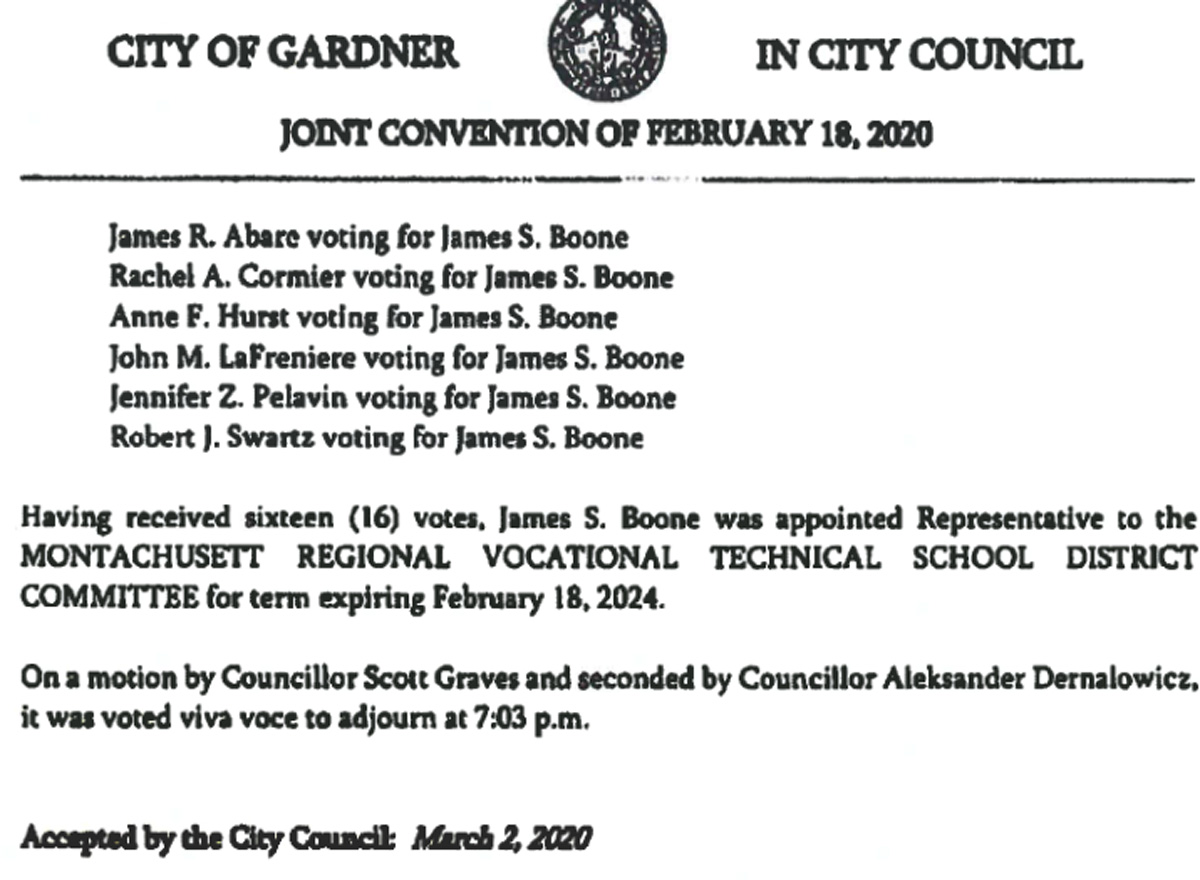 CITY OF GARDNER

IN CITY COUNCIL

JOINT CONVENTION OF FEBRUARY 18, 2020

James R. Abare voting for James S. Boone
Rachel A. Cormier voting for James S. Boone
Anne F. Hurst voting for James S. Boone
John M. LaFreniere voting for James S. Boone
Jennifer Z. Pelavin voting for James S. Boone
Robert J. Swartz voting for James S. Boone

Having received sixteen (16) votes, James S. Boone was appointed Representative to the MONTACHUSETT REGIONAL VOCATIONAL TECHNICAL SCHOOL DISTRICT COMMITTEE for term expiring February 18, 2024.

On a motion by Councillor Scott Graves and seconded by Councillor Aleksander Dernalowicz, it was voted viva voce to adjourn at 7:03 p.m.

Accepted by the City Council: March 2, 2020